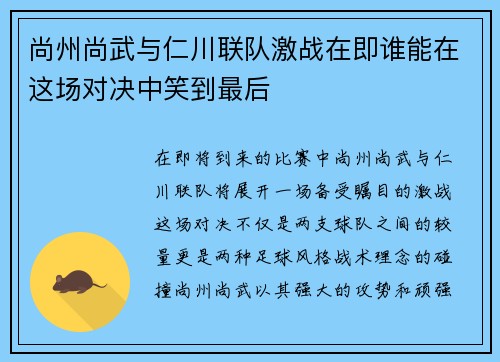 尚州尚武与仁川联队激战在即谁能在这场对决中笑到最后

在即将到来的比赛中尚州尚武与仁川联队将展开一场备受瞩目的激战这场对决不仅是两支球队之间的较量更是两种足球风格战术理念的碰撞尚州尚武以其强大的攻势和顽强